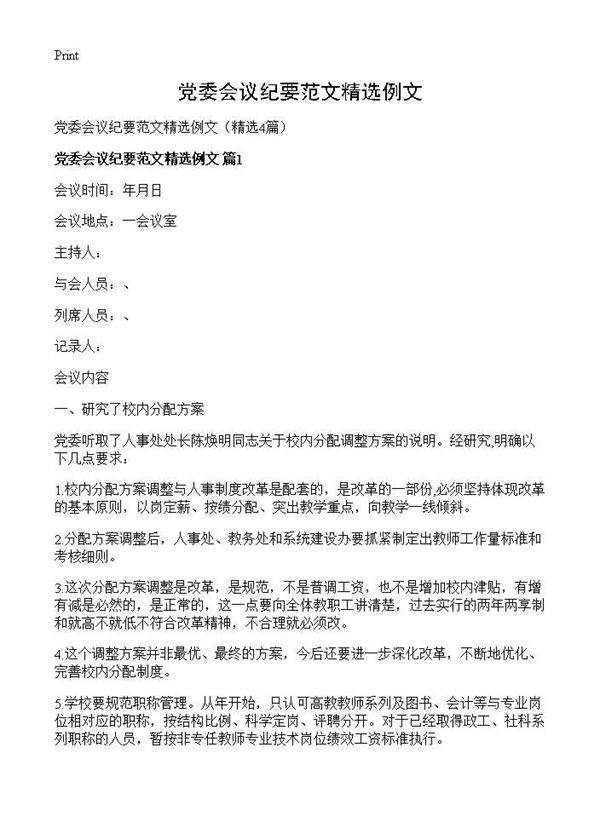 Print

党委会议纪要范文精选例文

党委会议纪要范文精选例文（精选4篇）

党委会议纪要范文精选例文 篇1

会议时间：年月日

会议地点：一会议室

主持人：

与会人员：、

列席人员：、

记录人：

会议内容

一、研究了校内分配方案

党委听取了人事处处长陈焕明同志关于校内分配调整方案的说明。经研究,明确以下几点要求：

1.校内分配方案调整与人事制度改革是配套的，是改革的一部份,必须坚持体现改革的基本原则，以岗定薪、按绩分配、突出教学重点，向教学一线倾斜。

2.分配方案调整后，人事处、教务处和系统建设办要抓紧制定出教师工作量标准和考核细则。

3.这次分配方案调整是改革，是规范，不是普调工资，也不是增加校内津贴，有增有减是必然的，是正常的，这一点要向全体教职工讲清楚，过去实行的两年两享制和就高不就低不符合改革精神，不合理就必须改。

4.这个调整方案并非最优、最终的方案，今后还要进一步深化改革，不断地优化、完善校内分配制度。

5.学校要规范职称管理。从年开始，只认可高教教师系列及图书、会计等与专业岗位相对应的职称，按结构比例、科学定岗、评聘分开。对于已经取得政工、社科系列职称的人员，暂按非专任教师专业技术岗位绩效工资标准执行。